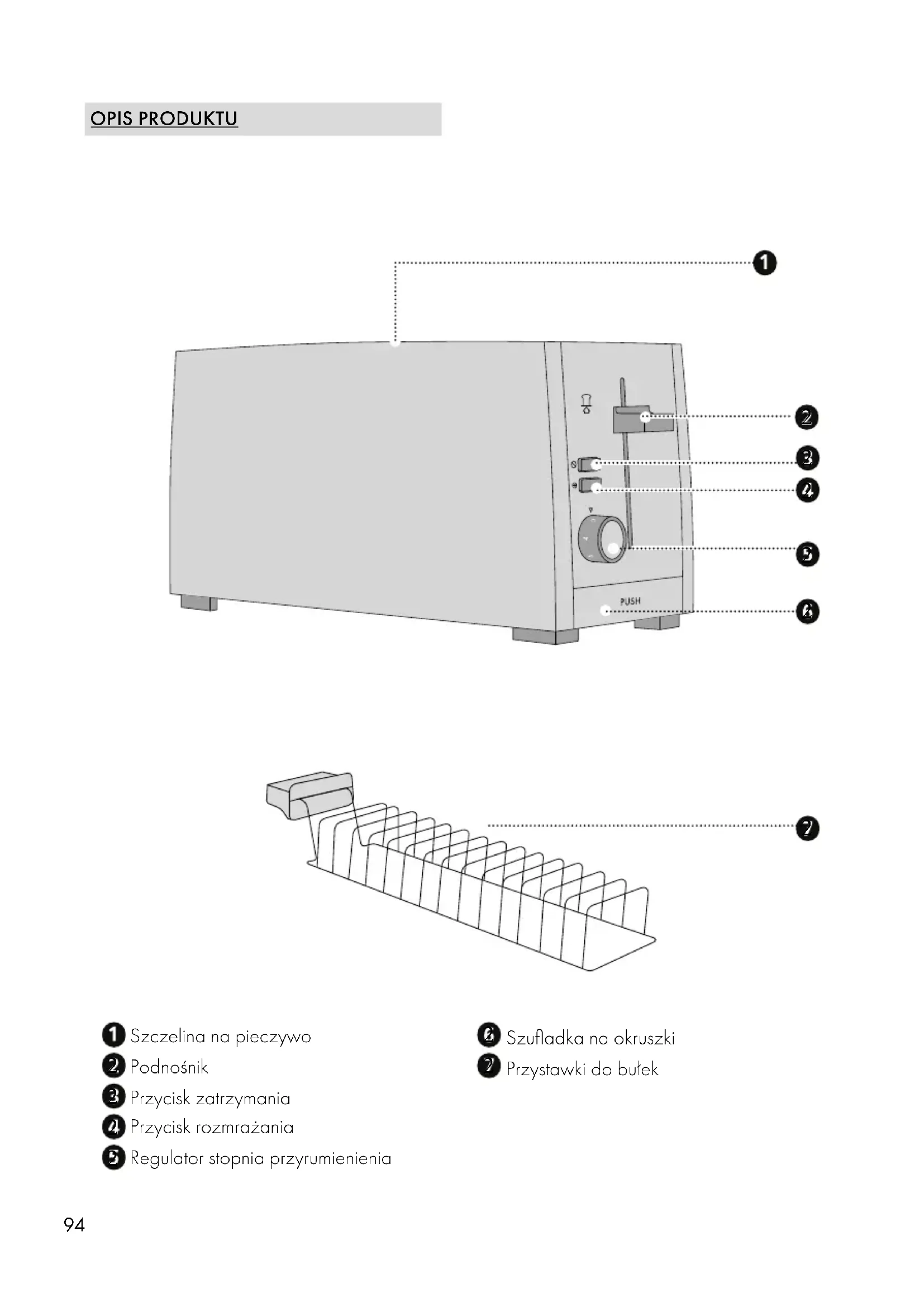 OPIS PRODUKTU

1

2

3

4

5

PUSH

6

7

1 Szczelina na pieczywo
2 Podnośnik
3 Przycisk zatrzymania
4 Przycisk rozmrażania
5 Regulator stopnia przyrumienienia

6 Szufladka na okruszki
7 Przystawki do bułek

94